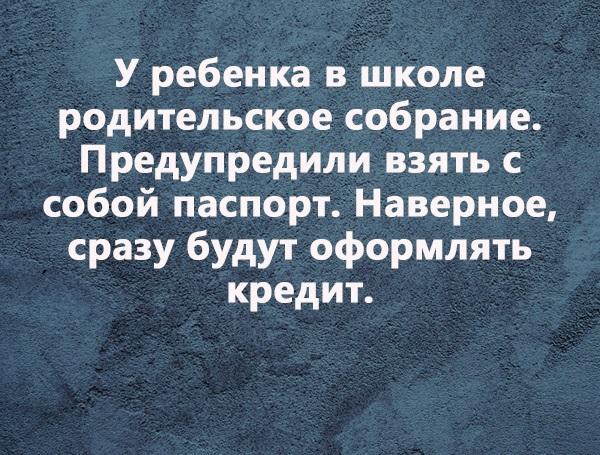 У ребенка в школе родительское собрание. Предупредили взять с собой паспорт. Наверное, сразу будут оформлять кредит.